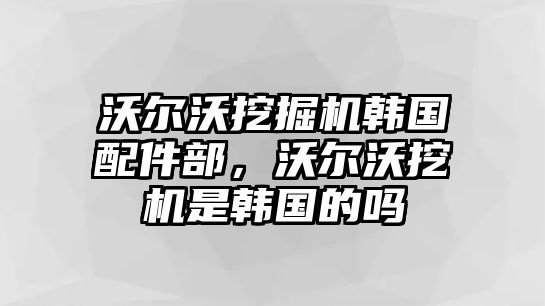 沃尔沃挖掘机韩国配件部，沃尔沃挖机是韩国的吗